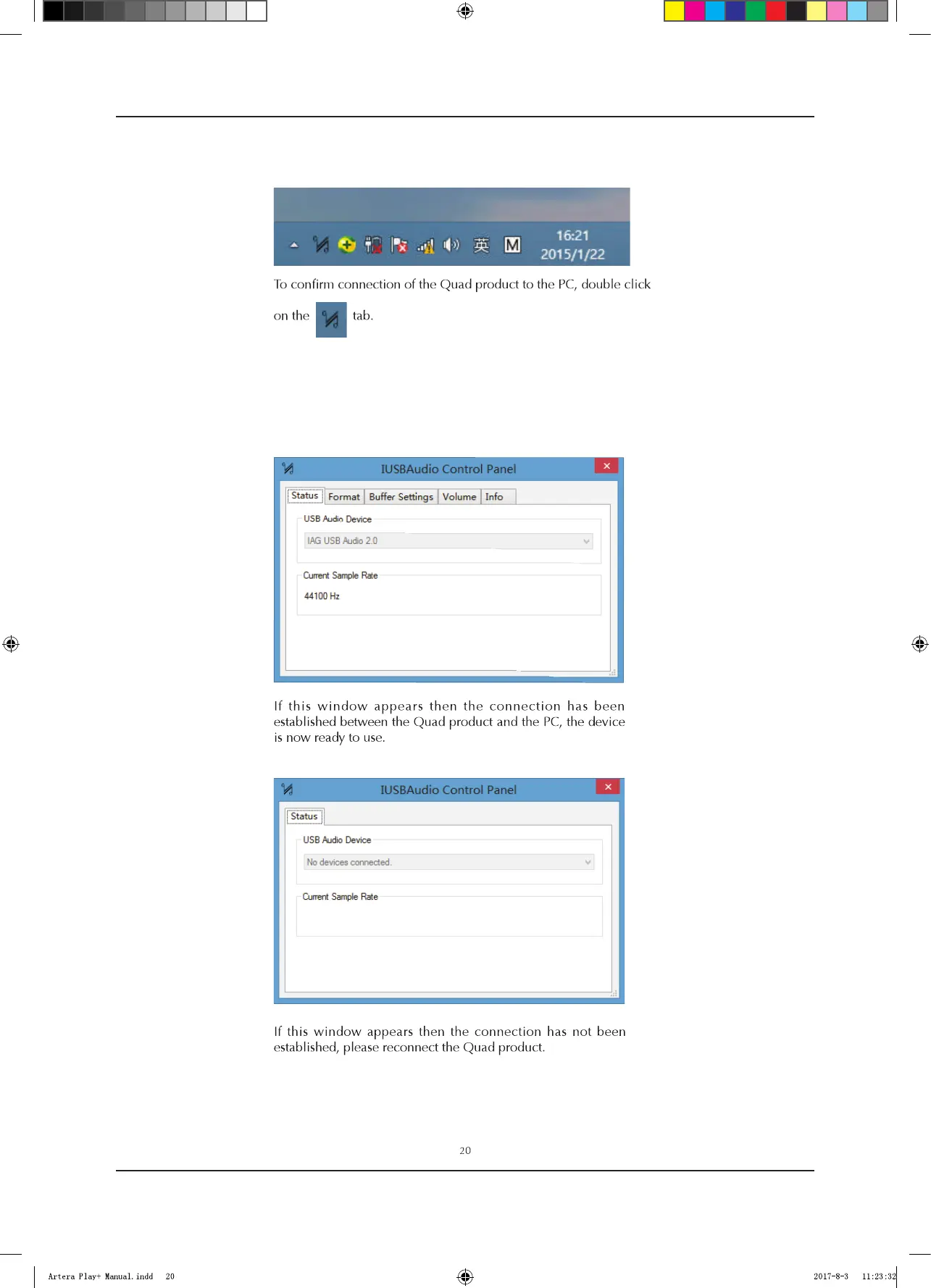 英
M
16:21
2015/1/22

To confirm connection of the Quad product to the PC, double click on the tab.

IUSBAudio Control Panel

Status Format Buffer Settings Volume Info

USB Audio Device

IAG USB Audio 2.0

Current Sample Rate

44100 Hz

If this window appears then the connection has been established between the Quad product and the PC, the device is now ready to use.

IUSBAudio Control Panel

Status

USB Audio Device

No devices connected.

Current Sample Rate

If this window appears then the connection has not been established, please reconnect the Quad product.

20

Artera Play+ Manual.indd 20

2017-8-3 11:23:32